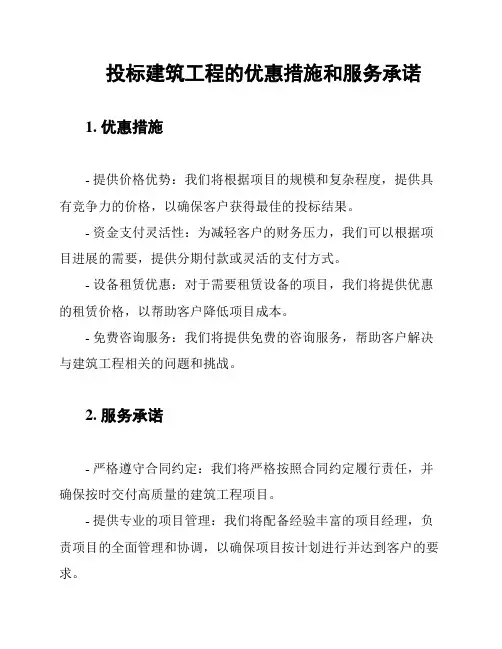 投标建筑工程的优惠措施和服务承诺

1. 优惠措施

- 提供价格优势：我们将根据项目的规模和复杂程度，提供具有竞争力的价格，以确保客户获得最佳的投标结果。

- 资金支付灵活性：为减轻客户的财务压力，我们可以根据项目进展的需要，提供分期付款或灵活的支付方式。

- 设备租赁优惠：对于需要租赁设备的项目，我们将提供优惠的租赁价格，以帮助客户降低项目成本。

- 免费咨询服务：我们将提供免费的咨询服务，帮助客户解决与建筑工程相关的问题和挑战。

2. 服务承诺

- 严格遵守合同约定：我们将严格按照合同约定履行责任，并确保按时交付高质量的建筑工程项目。

- 提供专业的项目管理：我们将配备经验丰富的项目经理，负责项目的全面管理和协调，以确保项目按计划进行并达到客户的要求。